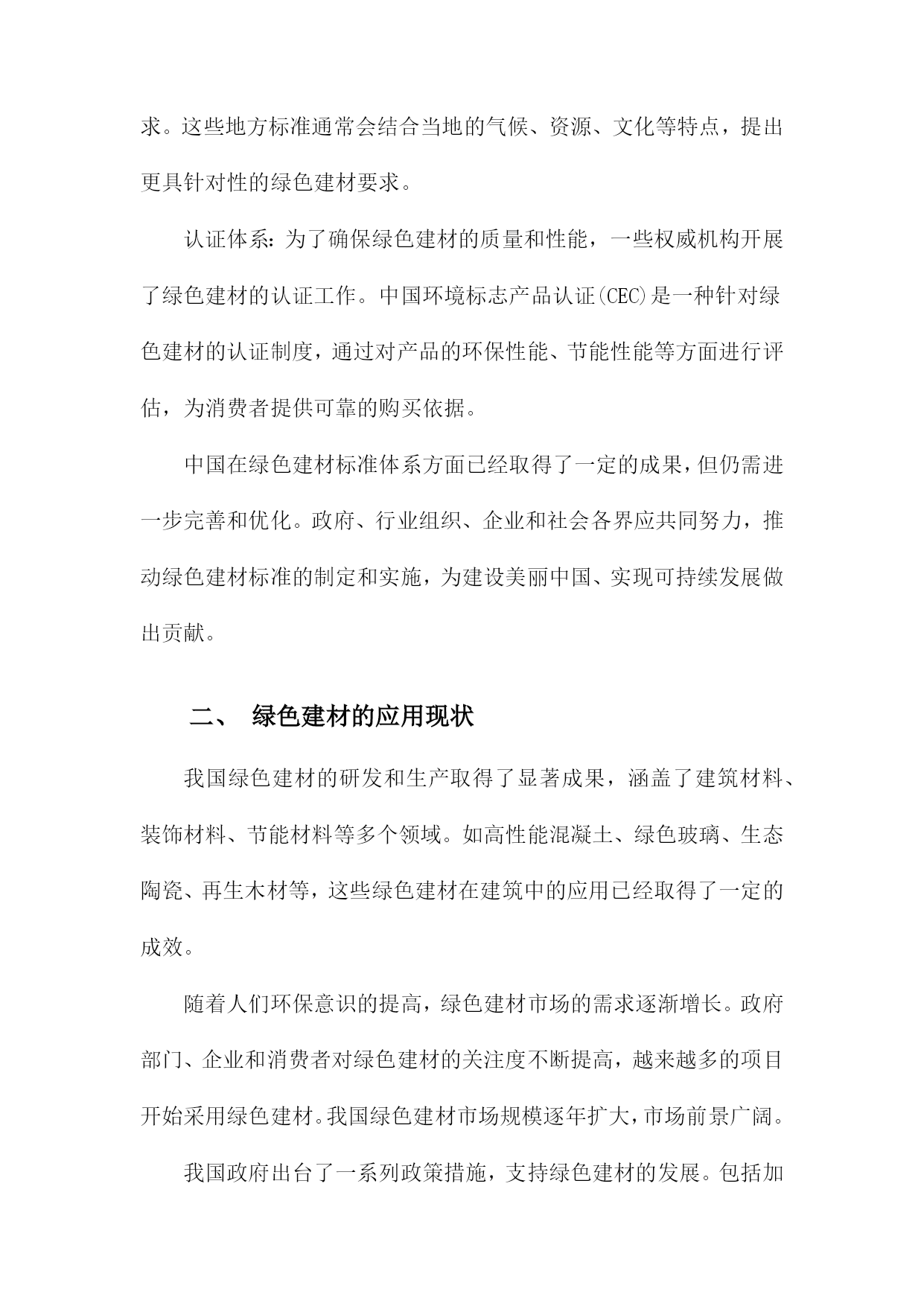 求。这些地方标准通常会结合当地的气候、资源、文化等特点，提出更具针对性的绿色建材要求。

认证体系：为了确保绿色建材的质量和性能，一些权威机构开展了绿色建材的认证工作。中国环境标志产品认证(CEC)是一种针对绿色建材的认证制度，通过对产品的环保性能、节能性能等方面进行评估，为消费者提供可靠的购买依据。

中国在绿色建材标准体系方面已经取得了一定的成果，但仍需进一步完善和优化。政府、行业组织、企业和社会各界应共同努力，推动绿色建材标准的制定和实施，为建设美丽中国、实现可持续发展做出贡献。

二、 绿色建材的应用现状

我国绿色建材的研发和生产取得了显著成果，涵盖了建筑材料、装饰材料、节能材料等多个领域。如高性能混凝土、绿色玻璃、生态陶瓷、再生木材等，这些绿色建材在建筑中的应用已经取得了一定的成效。

随着人们环保意识的提高，绿色建材市场的需求逐渐增长。政府部门、企业和消费者对绿色建材的关注度不断提高，越来越多的项目开始采用绿色建材。我国绿色建材市场规模逐年扩大，市场前景广阔。

我国政府出台了一系列政策措施，支持绿色建材的发展。包括加